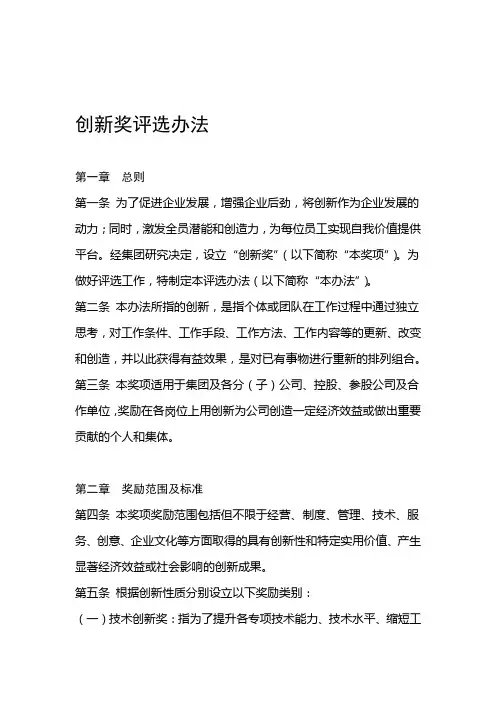 创新奖评选办法

第一章　总则

第一条　为了促进企业发展，增强企业后劲，将创新作为企业发展的动力；同时，激发全员潜能和创造力，为每位员工实现自我价值提供平台。经集团研究决定，设立“创新奖”（以下简称“本奖项”）。为做好评选工作，特制定本评选办法（以下简称“本办法”）。

第二条　本办法所指的创新，是指个体或团队在工作过程中通过独立思考，对工作条件、工作手段、工作方法、工作内容等的更新、改变和创造，并以此获得有益效果，是对已有事物进行重新的排列组合。

第三条　本奖项适用于集团及各分（子）公司、控股、参股公司及合作单位，奖励在各岗位上用创新为公司创造一定经济效益或做出重要贡献的个人和集体。

第二章　奖励范围及标准

第四条　本奖项奖励范围包括但不限于经营、制度、管理、技术、服务、创意、企业文化等方面取得的具有创新性和特定实用价值、产生显著经济效益或社会影响的创新成果。

第五条　根据创新性质分别设立以下奖励类别：

（一）技术创新奖：指为了提升各专项技术能力、技术水平、缩短工